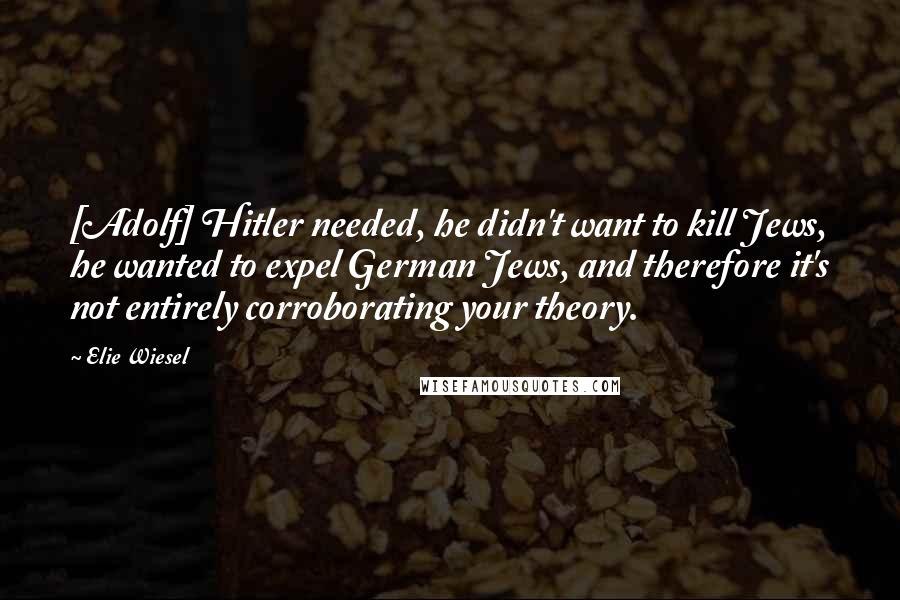 [Adolf] Hitler needed, he didn't want to kill Jews, he wanted to expel German Jews, and therefore it's not entirely corroborating your theory.

~ Elie Wiesel

WISEFAMOUSQUOTES.COM